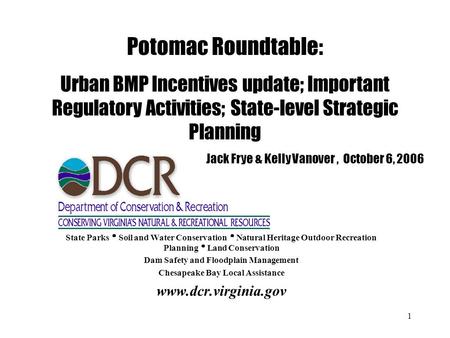 Potomac Roundtable:

Urban BMP Incentives update; Important Regulatory Activities; State-level Strategic Planning

Jack Frye & Kelly Vanover , October 6, 2006

DCR

Department of Conservation & Recreation

CONSERVING VIRGINIA'S NATURAL & RECREATIONAL RESOURCES

State Parks • Soil and Water Conservation • Natural Heritage Outdoor Recreation Planning • Land Conservation

Dam Safety and Floodplain Management

Chesapeake Bay Local Assistance

www.dcr.virginia.gov

1